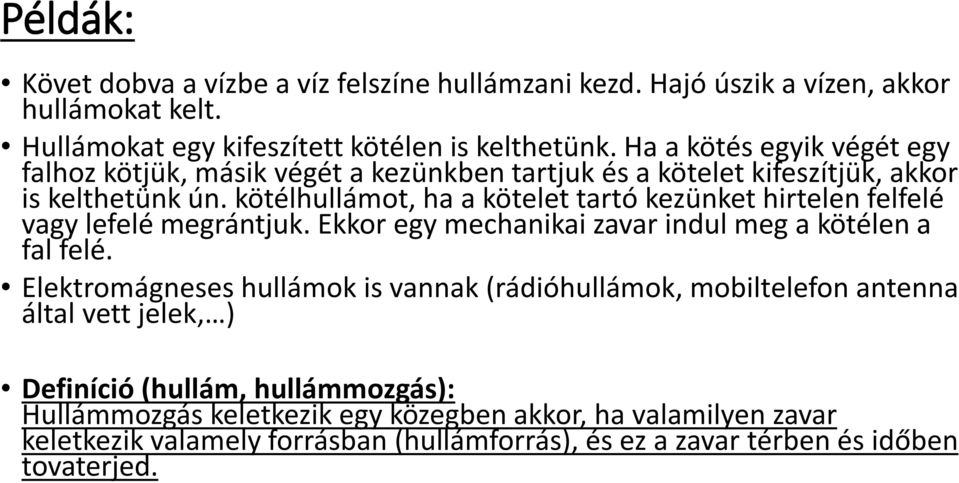 Példák:

• Követ dobva a vízbe a víz felszíne hullámzani kezd. Hajó úszik a vízen, akkor hullámokat kelt.

• Hullámokat egy kifeszített kötélen is kelthetünk. Ha a kötés egyik végét egy falhoz kötjük, másik végét a kezünkben tartjuk és a kötelet kifeszítjük, akkor is kelthetünk ún. kötélhullámot, ha a kötelet tartó kezünket hirtelen felfelé vagy lefelé megrántjuk. Ekkor egy mechanikai zavar indul meg a kötélen a fal felé.

• Elektromágneses hullámok is vannak (rádióhullámok, mobiltelefon antenna által vett jelek,…)

• Definíció (hullám, hullámmozgás):
Hullámmozgás keletkezik egy közegben akkor, ha valamilyen zavar keletkezik valamely forrásban (hullámforrás), és ez a zavar térben és időben tovaterjed.